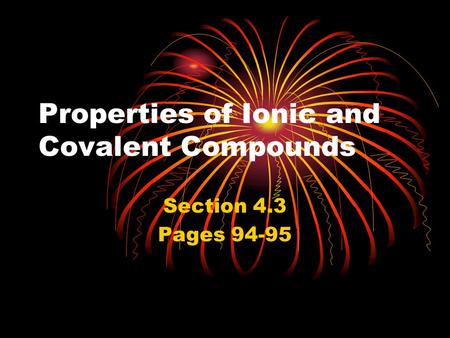 Properties of Ionic and Covalent Compounds

Section 4.3
Pages 94-95